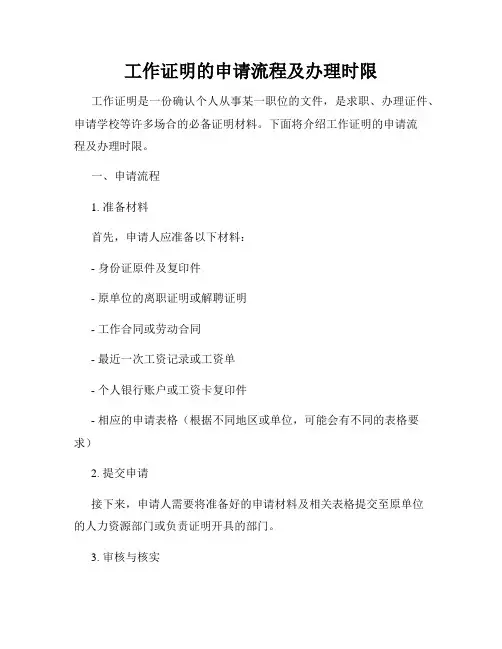 工作证明的申请流程及办理时限

工作证明是一份确认个人从事某一职位的文件，是求职、办理证件、申请学校等许多场合的必备证明材料。下面将介绍工作证明的申请流程及办理时限。

一、申请流程

1. 准备材料

首先，申请人应准备以下材料：

- 身份证原件及复印件

- 原单位的离职证明或解聘证明

- 工作合同或劳动合同

- 最近一次工资记录或工资单

- 个人银行账户或工资卡复印件

- 相应的申请表格（根据不同地区或单位，可能会有不同的表格要求）

2. 提交申请

接下来，申请人需要将准备好的申请材料及相关表格提交至原单位的人力资源部门或负责证明开具的部门。

3. 审核与核实